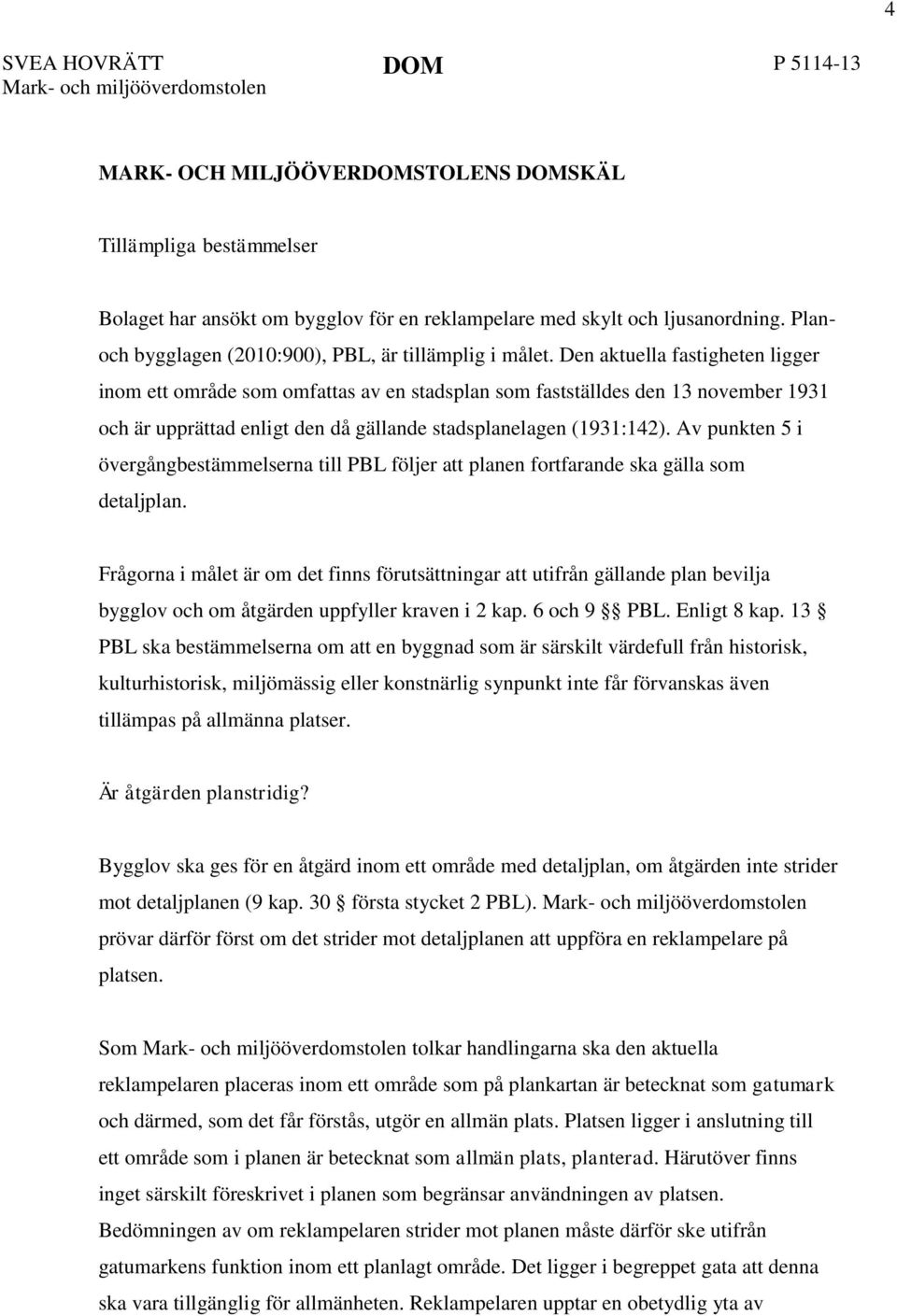 4

SVEA HOVRÄTT
Mark- och miljööverdomstolen

DOM

P 5114-13

MARK- OCH MILJÖÖVERDOMSTOLENS DOMSKÄL

Tillämpliga bestämmelser

Bolaget har ansökt om bygglov för en reklampelare med skylt och ljusanordning. Plan- och bygglagen (2010:900), PBL, är tillämplig i målet. Den aktuella fastigheten ligger inom ett område som omfattas av en stadsplan som fastställdes den 13 november 1931 och är upprättad enligt den då gällande stadsplanelagen (1931:142). Av punkten 5 i övergångbestämmelserna till PBL följer att planen fortfarande ska gälla som detaljplan.

Frågorna i målet är om det finns förutsättningar att utifrån gällande plan bevilja bygglov och om åtgärden uppfyller kraven i 2 kap. 6 och 9 §§ PBL. Enligt 8 kap. 13 § PBL ska bestämmelserna om att en byggnad som är särskilt värdefull från historisk, kulturhistorisk, miljömässig eller konstnärlig synpunkt inte får förvanskas även tillämpas på allmänna platser.

Är åtgärden planstridig?

Bygglov ska ges för en åtgärd inom ett område med detaljplan, om åtgärden inte strider mot detaljplanen (9 kap. 30 § första stycket 2 PBL). Mark- och miljööverdomstolen prövar därför först om det strider mot detaljplanen att uppföra en reklampelare på platsen.

Som Mark- och miljööverdomstolen tolkar handlingarna ska den aktuella reklampelaren placeras inom ett område som på plankartan är betecknat som gatumark och därmed, som det får förstås, utgör en allmän plats. Platsen ligger i anslutning till ett område som i planen är betecknat som allmän plats, planterad. Härutöver finns inget särskilt föreskrivet i planen som begränsar användningen av platsen. Bedömningen av om reklampelaren strider mot planen måste därför ske utifrån gatumarkens funktion inom ett planlagt område. Det ligger i begreppet gata att denna ska vara tillgänglig för allmänheten. Reklampelaren upptar en obetydlig yta av